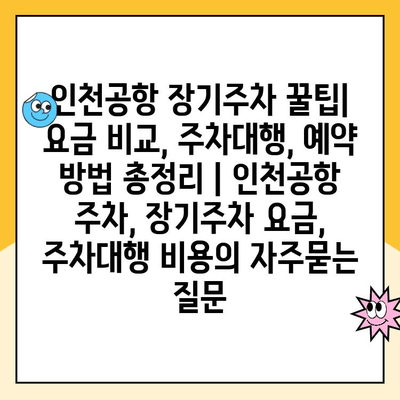 인천공항 장기주차 꿀팁| 요금 비교, 주차대행, 예약 방법 총정리 | 인천공항 주차, 장기주차 요금, 주차대행 비용의 자주묻는 질문